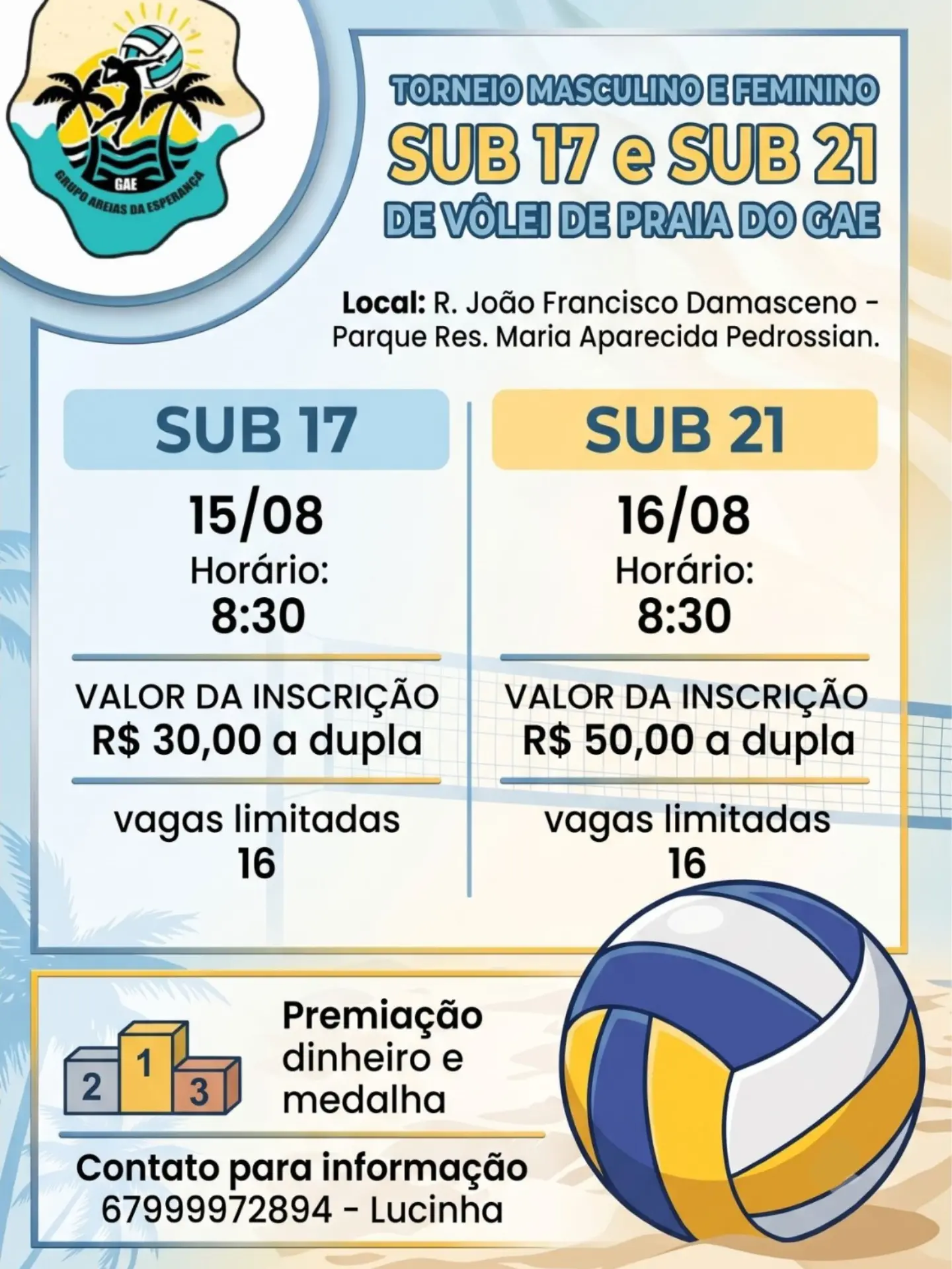 GAE
GRUPO AREIAS DA ESPERANÇA

TORNEIO MASCULINO E FEMININO
SUB 17 e SUB 21
DE VÔLEI DE PRAIA DO GAE

Local: R. João Francisco Damasceno - Parque Res. Maria Aparecida Pedrossian.

SUB 17

15/08
Horário:
8:30

VALOR DA INSCRIÇÃO
R$ 30,00 a dupla

vagas limitadas
16

SUB 21

16/08
Horário:
8:30

VALOR DA INSCRIÇÃO
R$ 50,00 a dupla

vagas limitadas
16

2 1 3

Premiação
dinheiro e
medalha

Contato para informação
67999972894 - Lucinha